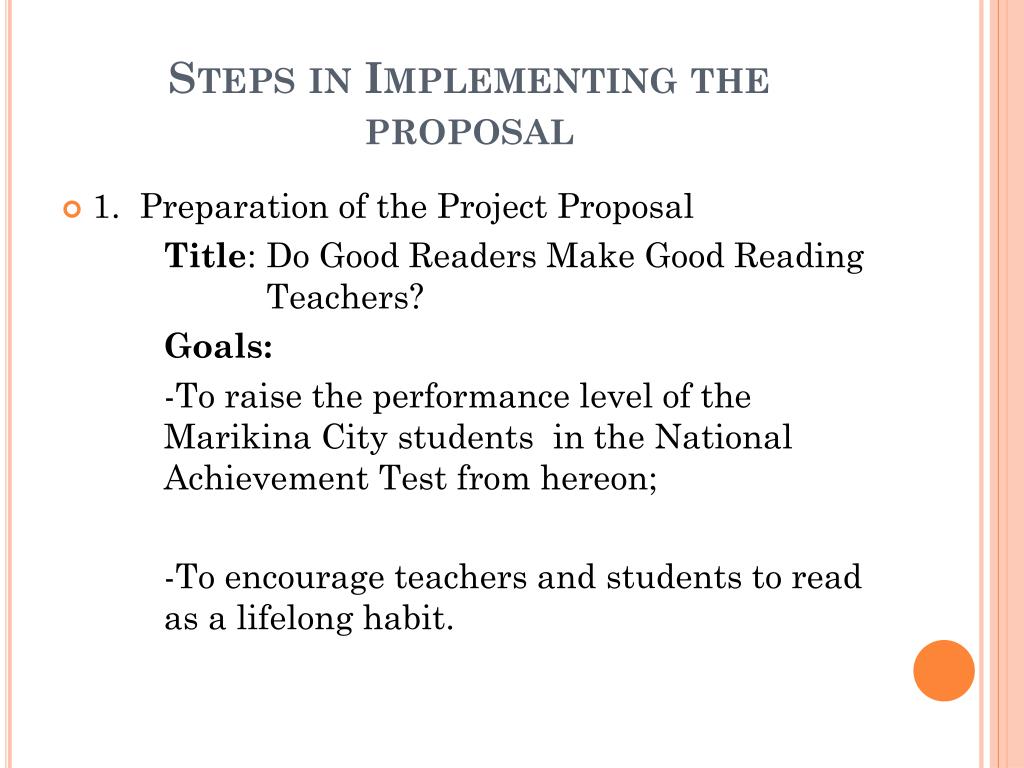 STEPS IN IMPLEMENTING THE PROPOSAL

1. Preparation of the Project Proposal

Title: Do Good Readers Make Good Reading Teachers?

Goals:

-To raise the performance level of the Marikina City students in the National Achievement Test from hereon;

-To encourage teachers and students to read as a lifelong habit.